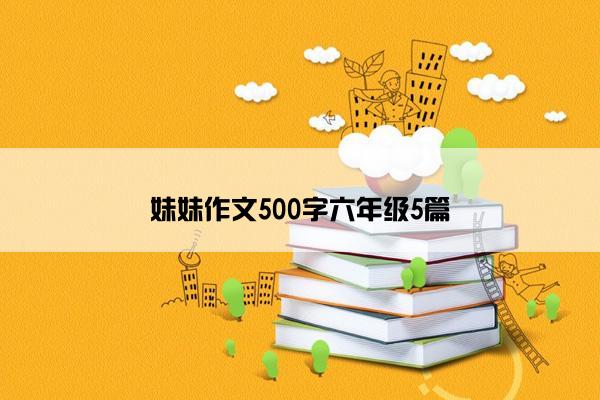 妹妹作文500字六年级5篇